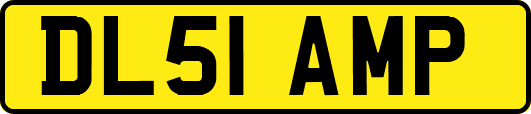 DL51 AMP